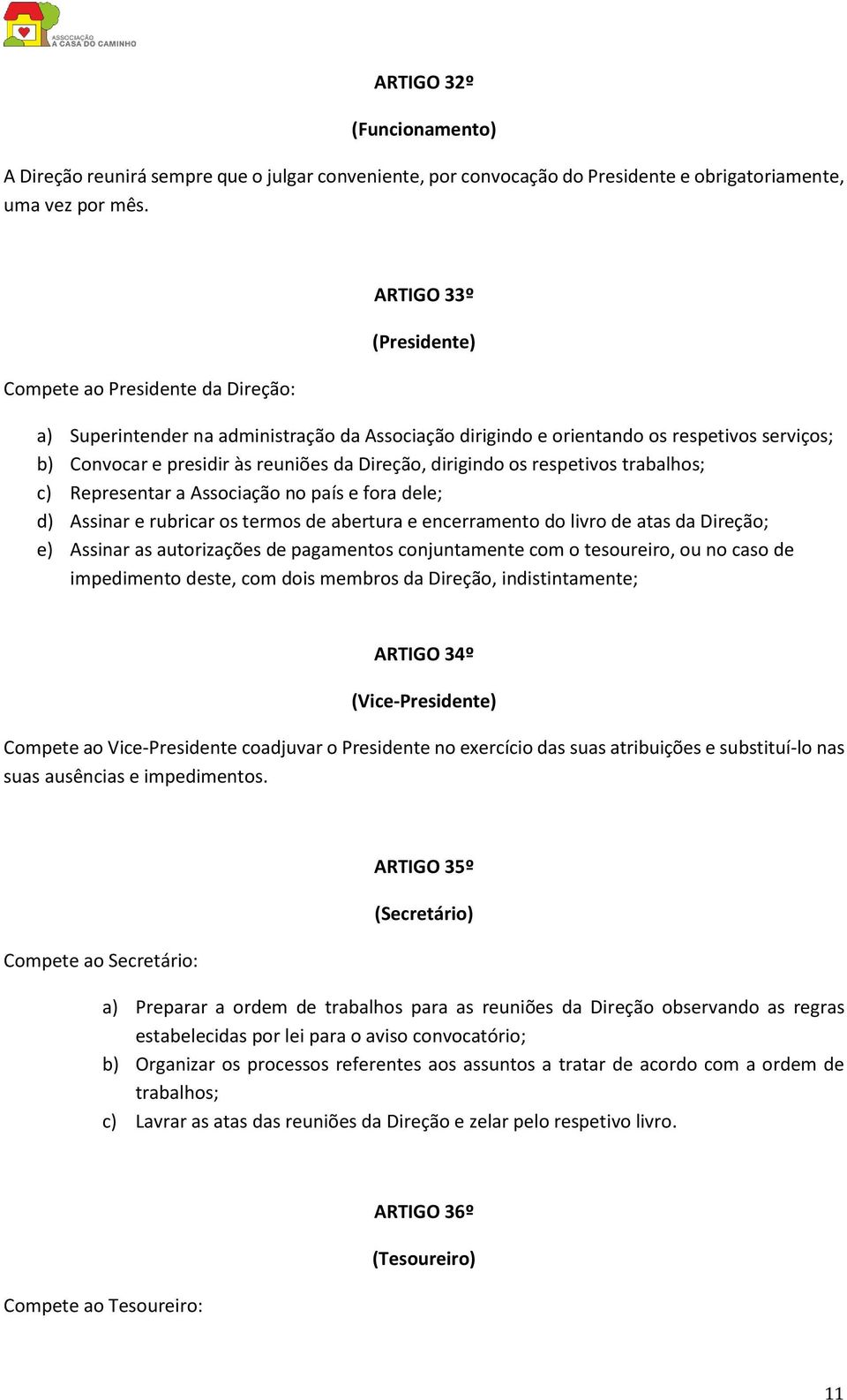 ASSOCIAÇÃO
A CASA DO CAMINHO

ARTIGO 32º

(Funcionamento)

A Direção reunirá sempre que o julgar conveniente, por convocação do Presidente e obrigatoriamente, uma vez por mês.

ARTIGO 33º

(Presidente)

Compete ao Presidente da Direção:

a) Superintender na administração da Associação dirigindo e orientando os respetivos serviços;
b) Convocar e presidir às reuniões da Direção, dirigindo os respetivos trabalhos;
c) Representar a Associação no país e fora dele;
d) Assinar e rubricar os termos de abertura e encerramento do livro de atas da Direção;
e) Assinar as autorizações de pagamentos conjuntamente com o tesoureiro, ou no caso de impedimento deste, com dois membros da Direção, indistintamente;

ARTIGO 34º

(Vice-Presidente)

Compete ao Vice-Presidente coadjuvar o Presidente no exercício das suas atribuições e substituí-lo nas suas ausências e impedimentos.

ARTIGO 35º

(Secretário)

Compete ao Secretário:

a) Preparar a ordem de trabalhos para as reuniões da Direção observando as regras estabelecidas por lei para o aviso convocatório;
b) Organizar os processos referentes aos assuntos a tratar de acordo com a ordem de trabalhos;
c) Lavrar as atas das reuniões da Direção e zelar pelo respetivo livro.

ARTIGO 36º

(Tesoureiro)

Compete ao Tesoureiro:

11